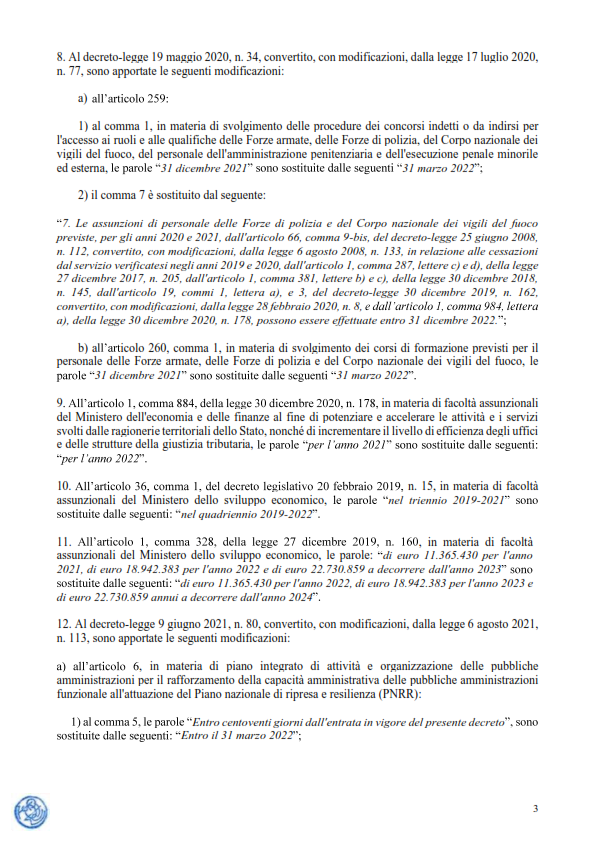 8. Al decreto-legge 19 maggio 2020, n. 34, convertito, con modificazioni, dalla legge 17 luglio 2020, n. 77, sono apportate le seguenti modificazioni:

a) all'articolo 259:

1) al comma 1, in materia di svolgimento delle procedure dei concorsi indetti o da indirsi per l'accesso ai ruoli e alle qualifiche delle Forze armate, delle Forze di polizia, del Corpo nazionale dei vigili del fuoco, del personale dell'amministrazione penitenziaria e dell'esecuzione penale minorile ed esterna, le parole "31 dicembre 2021" sono sostituite dalle seguenti "31 marzo 2022";

2) il comma 7 è sostituito dal seguente:

"7. Le assunzioni di personale delle Forze di polizia e del Corpo nazionale dei vigili del fuoco previste, per gli anni 2020 e 2021, dall'articolo 66, comma 9-bis, del decreto-legge 25 giugno 2008, n. 112, convertito, con modificazioni, dalla legge 6 agosto 2008, n. 133, in relazione alle cessazioni dal servizio verificatesi negli anni 2019 e 2020, dall'articolo 1, comma 287, lettere c) e d), della legge 27 dicembre 2017, n. 205, dall'articolo 1, comma 381, lettere b) e c), della legge 30 dicembre 2018, n. 145, dall'articolo 19, commi 1, lettera a), e 3, del decreto-legge 30 dicembre 2019, n. 162, convertito, con modificazioni, dalla legge 28 febbraio 2020, n. 8, e dall'articolo 1, comma 984, lettera a), della legge 30 dicembre 2020, n. 178, possono essere effettuate entro 31 dicembre 2022.";

b) all'articolo 260, comma 1, in materia di svolgimento dei corsi di formazione previsti per il personale delle Forze armate, delle Forze di polizia e del Corpo nazionale dei vigili del fuoco, le parole "31 dicembre 2021" sono sostituite dalle seguenti "31 marzo 2022".

9. All'articolo 1, comma 884, della legge 30 dicembre 2020, n. 178, in materia di facoltà assunzionali del Ministero dell'economia e delle finanze al fine di potenziare e accelerare le attività e i servizi svolti dalle ragionerie territoriali dello Stato, nonché di incrementare il livello di efficienza degli uffici e delle strutture della giustizia tributaria, le parole "per l'anno 2021" sono sostituite dalle seguenti: "per l'anno 2022".

10. All'articolo 36, comma 1, del decreto legislativo 20 febbraio 2019, n. 15, in materia di facoltà assunzionali del Ministero dello sviluppo economico, le parole "nel triennio 2019-2021" sono sostituite dalle seguenti: "nel quadriennio 2019-2022".

11. All'articolo 1, comma 328, della legge 27 dicembre 2019, n. 160, in materia di facoltà assunzionali del Ministero dello sviluppo economico, le parole: "di euro 11.365.430 per l'anno 2021, di euro 18.942.383 per l'anno 2022 e di euro 22.730.859 a decorrere dall'anno 2023" sono sostituite dalle seguenti: "di euro 11.365.430 per l'anno 2022, di euro 18.942.383 per l'anno 2023 e di euro 22.730.859 annui a decorrere dall'anno 2024".

12. Al decreto-legge 9 giugno 2021, n. 80, convertito, con modificazioni, dalla legge 6 agosto 2021, n. 113, sono apportate le seguenti modificazioni:

a) all'articolo 6, in materia di piano integrato di attività e organizzazione delle pubbliche amministrazioni per il rafforzamento della capacità amministrativa delle pubbliche amministrazioni funzionale all'attuazione del Piano nazionale di ripresa e resilienza (PNRR):

1) al comma 5, le parole "Entro centoventi giorni dall'entrata in vigore del presente decreto", sono sostituite dalle seguenti: "Entro il 31 marzo 2022";

3